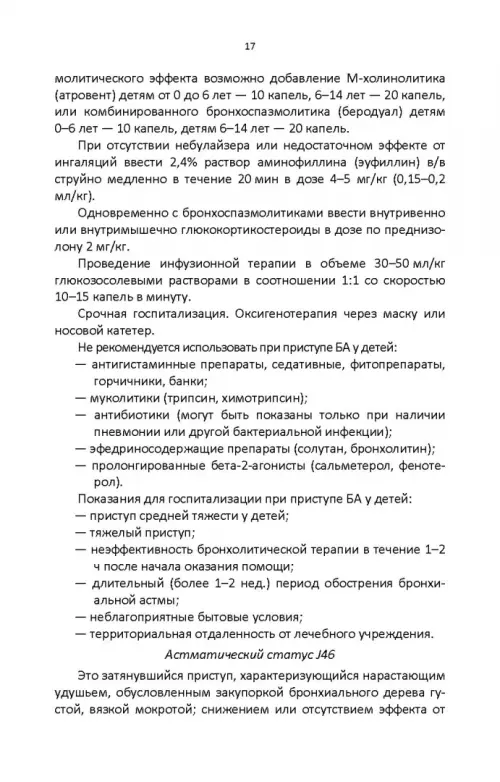 17

молитического эффекта возможно добавление М-холинолитика (атровент) детям от 0 до 6 лет — 10 капель, 6–14 лет — 20 капель, или комбинированного бронхоспазмолитика (беродуал) детям 0–6 лет — 10 капель, детям 6–14 лет — 20 капель.

При отсутствии небулайзера или недостаточном эффекте от ингаляций ввести 2,4% раствор аминофиллина (эуфиллин) в/в струйно медленно в течение 20 мин в дозе 4–5 мг/кг (0,15–0,2 мл/кг).

Одновременно с бронхоспазмолитиками ввести внутривенно или внутримышечно глюкокортикостероиды в дозе по преднизолону 2 мг/кг.

Проведение инфузионной терапии в объеме 30–50 мл/кг глюкозосолевыми растворами в соотношении 1:1 со скоростью 10–15 капель в минуту.

Срочная госпитализация. Оксигенотерапия через маску или носовой катетер.

Не рекомендуется использовать при приступе БА у детей:
— антигистаминные препараты, седативные, фитопрепараты, горчичники, банки;
— муколитики (трипсин, химотрипсин);
— антибиотики (могут быть показаны только при наличии пневмонии или другой бактериальной инфекции);
— эфедриносодержащие препараты (солутан, бронхолитин);
— пролонгированные бета-2-агонисты (сальметерол, фенотерол).

Показания для госпитализации при приступе БА у детей:
— приступ средней тяжести у детей;
— тяжелый приступ;
— неэффективность бронхолитической терапии в течение 1–2 ч после начала оказания помощи;
— длительный (более 1–2 нед.) период обострения бронхиальной астмы;
— неблагоприятные бытовые условия;
— территориальная отдаленность от лечебного учреждения.

Астматический статус J46

Это затянувшийся приступ, характеризующийся нарастающим удушьем, обусловленным закупоркой бронхиального дерева густой, вязкой мокротой; снижением или отсутствием эффекта от